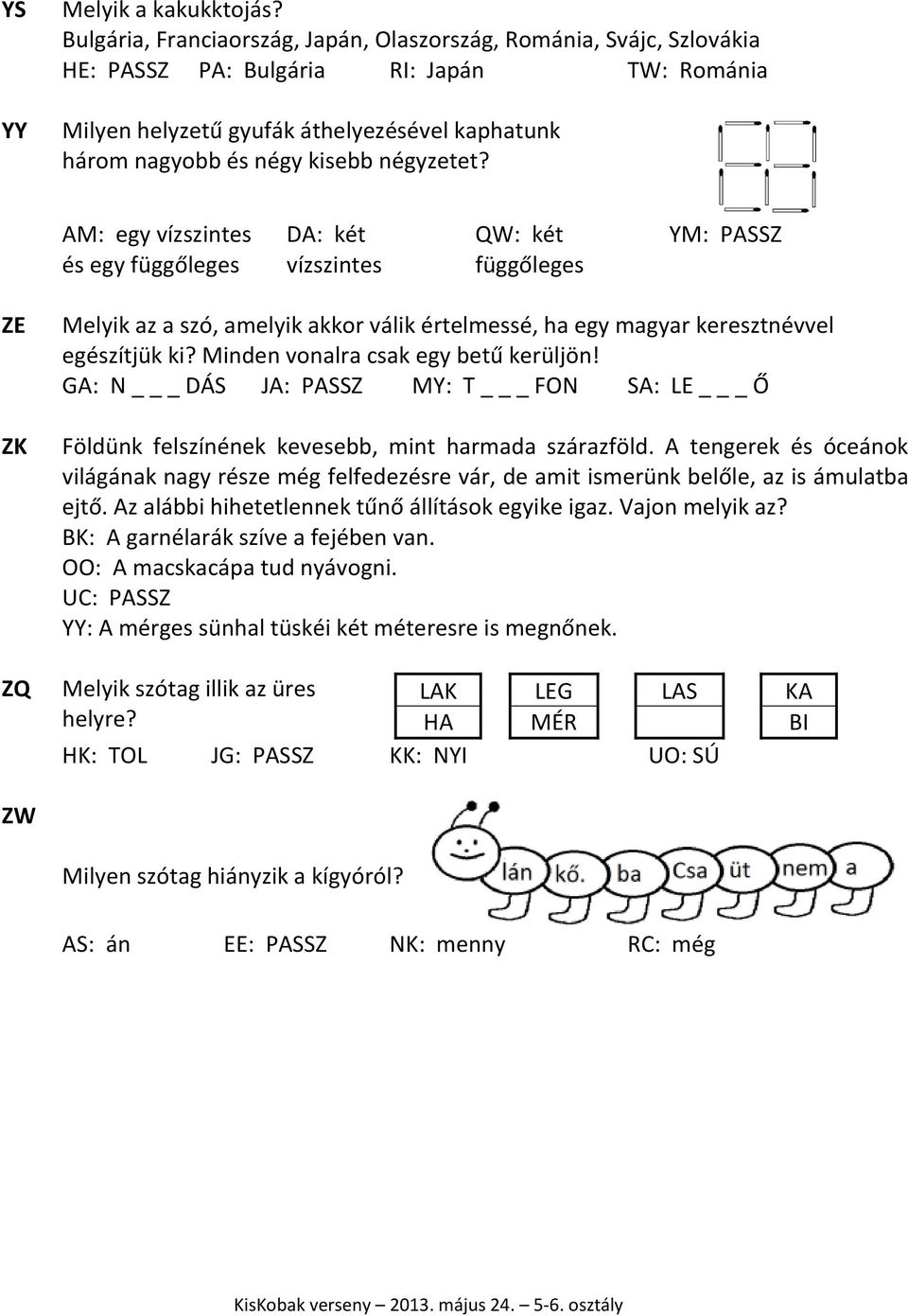 YS Melyik a kakukktojás?
Bulgária, Franciaország, Japán, Olaszország, Románia, Svájc, Szlovákia
HE: PASSZ PA: Bulgária RI: Japán TW: Románia

YY Milyen helyzetű gyufák áthelyezésével kaphatunk három nagyobb és négy kisebb négyzetet?

AM: egy vízszintes és egy függőleges DA: két vízszintes QW: két függőleges YM: PASSZ

ZE Melyik az a szó, amelyik akkor válik értelmessé, ha egy magyar keresztnévvel egészítjük ki? Minden vonalra csak egy betű kerüljön!
GA: N _ _ _ DÁS JA: PASSZ MY: T _ _ _ FON SA: LE _ _ _ Ő

ZK Földünk felszínének kevesebb, mint harmada szárazföld. A tengerek és óceánok világának nagy része még felfedezésre vár, de amit ismerünk belőle, az is ámulatba ejtő. Az alábbi hihetetlennek tűnő állítások egyike igaz. Vajon melyik az?
BK: A garnélarák szíve a fejében van.
OO: A macskacápa tud nyávogni.
UC: PASSZ
YY: A mérges sünhal tüskéi két méteresre is megnőnek.

ZQ Melyik szótag illik az üres helyre?

| LAK | LEG | LAS | KA |
|---|---|---|---|
| HA | MÉR | | BI |

HK: TOL JG: PASSZ KK: NYI UO: SÚ

ZW

Milyen szótag hiányzik a kígyóról?

lán kő. ba Csa üt nem a

AS: án EE: PASSZ NK: menny RC: még

KisKobak verseny – 2013. május 24. 5-6. osztály